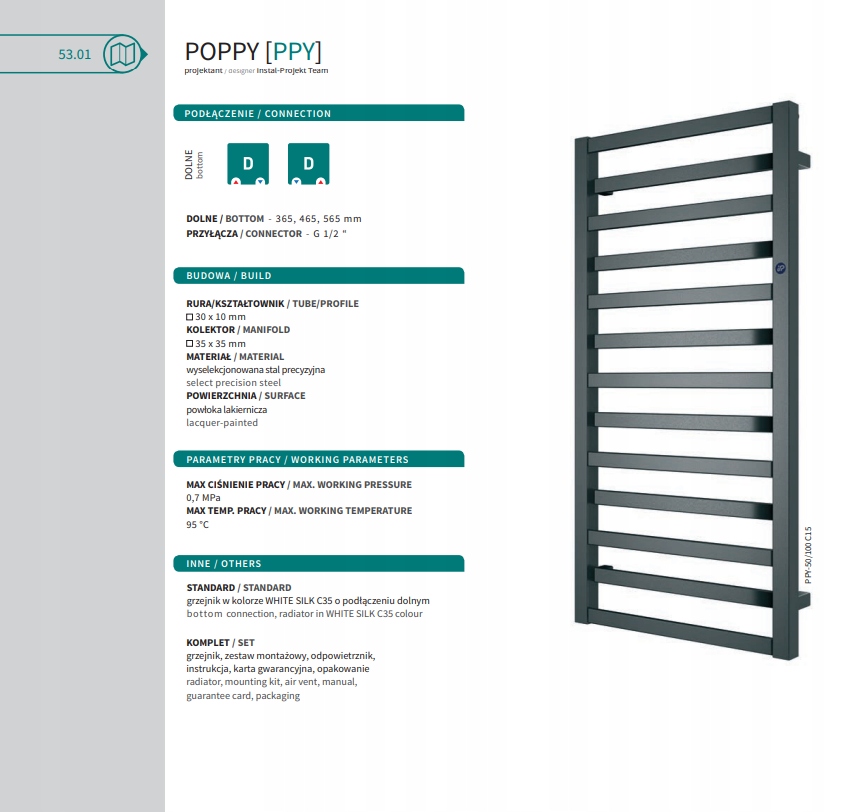 53.01

POPPY [PPY]
projektant / designer Instal-Projekt Team

PODŁĄCZENIE / CONNECTION

DOLNE bottom

D

D

DOLNE / BOTTOM - 365, 465, 565 mm
PRZYŁĄCZA / CONNECTOR - G 1/2 "

BUDOWA / BUILD

RURA/KSZTAŁTOWNIK / TUBE/PROFILE
☐ 30 x 10 mm
KOLEKTOR / MANIFOLD
☐ 35 x 35 mm
MATERIAŁ / MATERIAL
wyselekcjonowana stal precyzyjna
select precision steel
POWIERZCHNIA / SURFACE
powłoka lakiernicza
lacquer-painted

PARAMETRY PRACY / WORKING PARAMETERS

MAX CIŚNIENIE PRACY / MAX. WORKING PRESSURE
0,7 MPa
MAX TEMP. PRACY / MAX. WORKING TEMPERATURE
95 °C

INNE / OTHERS

STANDARD / STANDARD
grzejnik w kolorze WHITE SILK C35 o podłączeniu dolnym
bottom connection, radiator in WHITE SILK C35 colour

KOMPLET / SET
grzejnik, zestaw montażowy, odpowietrznik, instrukcja, karta gwarancyjna, opakowanie
radiator, mounting kit, air vent, manual, guarantee card, packaging

PPY-50/100 C15